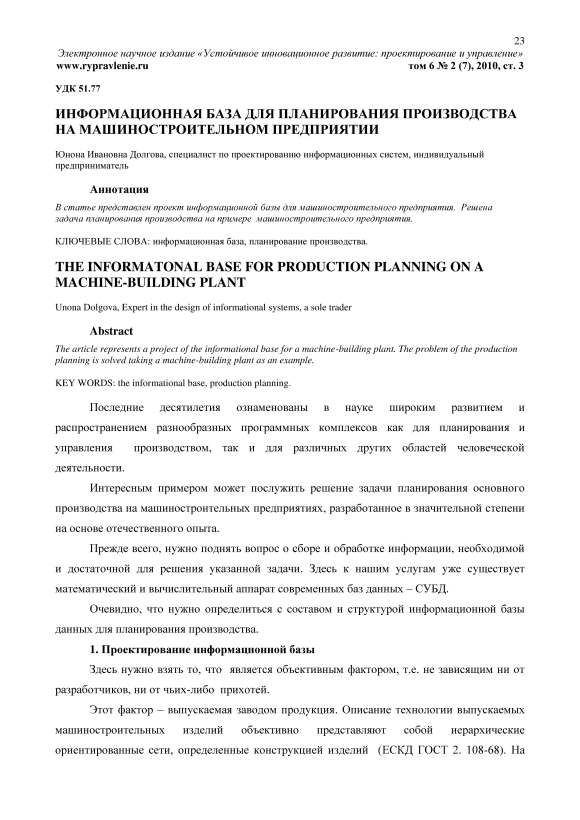 23

Электронное научное издание «Устойчивое инновационное развитие: проектирование и управление»
www.rypravlenie.ru том 6 № 2 (7), 2010, ст. 3

УДК 51.77

ИНФОРМАЦИОННАЯ БАЗА ДЛЯ ПЛАНИРОВАНИЯ ПРОИЗВОДСТВА НА МАШИНОСТРОИТЕЛЬНОМ ПРЕДПРИЯТИИ

Юнона Ивановна Долгова, специалист по проектированию информационных систем, индивидуальный предприниматель

Аннотация

В статье представлен проект информационной базы для машиностроительного предприятия. Решена задача планирования производства на примере машиностроительного предприятия.

КЛЮЧЕВЫЕ СЛОВА: информационная база, планирование производства.

THE INFORMATONAL BASE FOR PRODUCTION PLANNING ON A MACHINE-BUILDING PLANT

Unona Dolgova, Expert in the design of informational systems, a sole trader

Abstract

The article represents a project of the informational base for a machine-building plant. The problem of the production planning is solved taking a machine-building plant as an example.

KEY WORDS: the informational base, production planning.

Последние десятилетия ознаменованы в науке широким развитием и распространением разнообразных программных комплексов как для планирования и управления производством, так и для различных других областей человеческой деятельности.

Интересным примером может послужить решение задачи планирования основного производства на машиностроительных предприятиях, разработанное в значительной степени на основе отечественного опыта.

Прежде всего, нужно поднять вопрос о сборе и обработке информации, необходимой и достаточной для решения указанной задачи. Здесь к нашим услугам уже существует математический и вычислительный аппарат современных баз данных – СУБД.

Очевидно, что нужно определиться с составом и структурой информационной базы данных для планирования производства.

1. Проектирование информационной базы

Здесь нужно взять то, что является объективным фактором, т.е. не зависящим ни от разработчиков, ни от чьих-либо прихотей.

Этот фактор – выпускаемая заводом продукция. Описание технологии выпускаемых машиностроительных изделий объективно представляют собой иерархические ориентированные сети, определенные конструкцией изделий (ЕСКД ГОСТ 2. 108-68). На